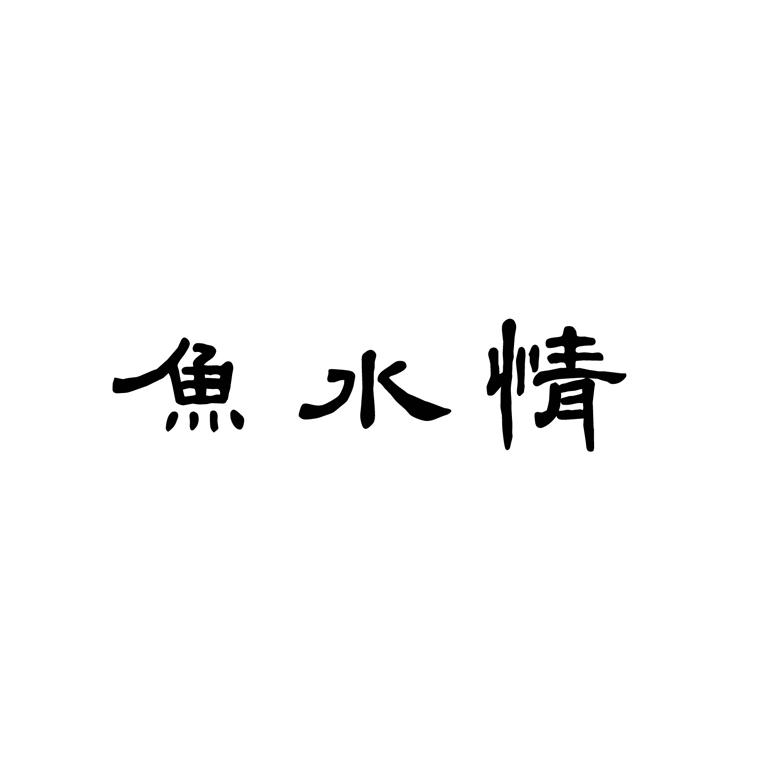 魚水情